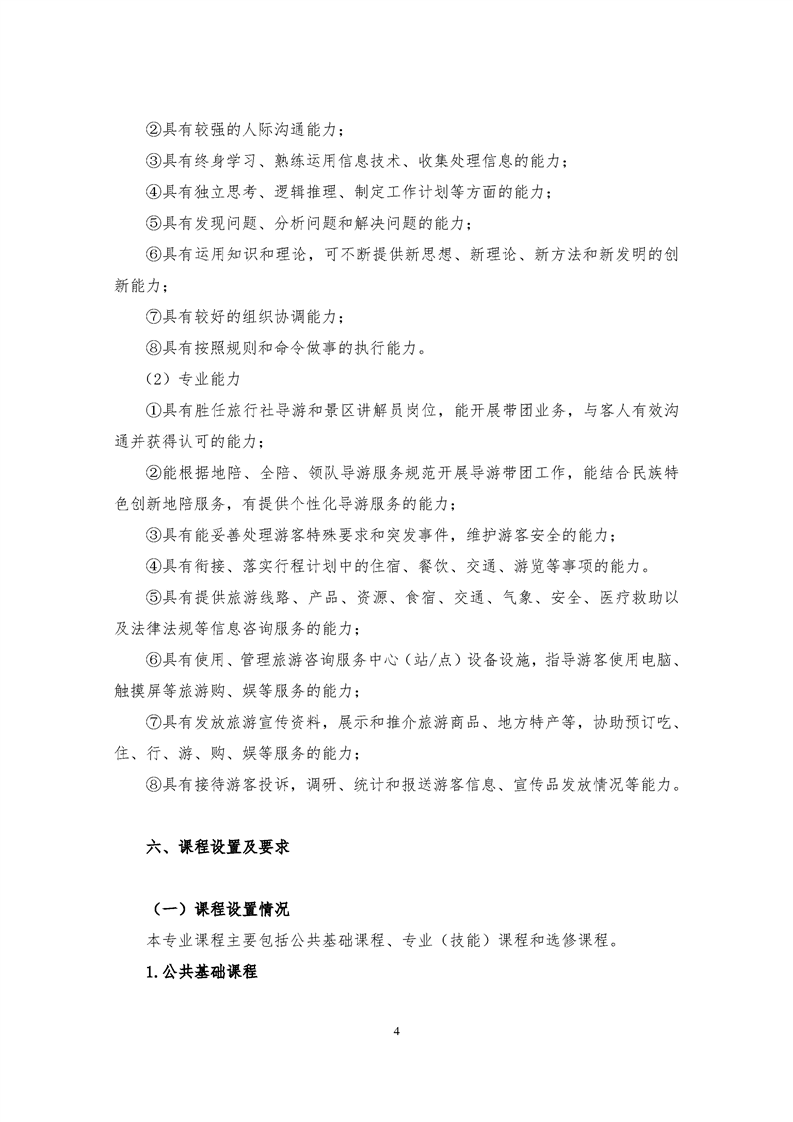 ②具有较强的人际沟通能力；

③具有终身学习、熟练运用信息技术、收集处理信息的能力；

④具有独立思考、逻辑推理、制定工作计划等方面的能力；

⑤具有发现问题、分析问题和解决问题的能力；

⑥具有运用知识和理论，可不断提供新思想、新理论、新方法和新发明的创新能力；

⑦具有较好的组织协调能力；

⑧具有按照规则和命令做事的执行能力。

（2）专业能力

①具有胜任旅行社导游和景区讲解员岗位，能开展带团业务，与客人有效沟通并获得认可的能力；

②能根据地陪、全陪、领队导游服务规范开展导游带团工作，能结合民族特色创新地陪服务，有提供个性化导游服务的能力；

③具有能妥善处理游客特殊要求和突发事件，维护游客安全的能力；

④具有衔接、落实行程计划中的住宿、餐饮、交通、游览等事项的能力。

⑤具有提供旅游线路、产品、资源、食宿、交通、气象、安全、医疗救助以及法律法规等信息咨询服务的能力；

⑥具有使用、管理旅游咨询服务中心（站/点）设备设施，指导游客使用电脑、触摸屏等旅游购、娱等服务的能力；

⑦具有发放旅游宣传资料，展示和推介旅游商品、地方特产等，协助预订吃、住、行、游、购、娱等服务的能力；

⑧具有接待游客投诉，调研、统计和报送游客信息、宣传品发放情况等能力。

六、课程设置及要求

（一）课程设置情况

本专业课程主要包括公共基础课程、专业（技能）课程和选修课程。

1.公共基础课程

4